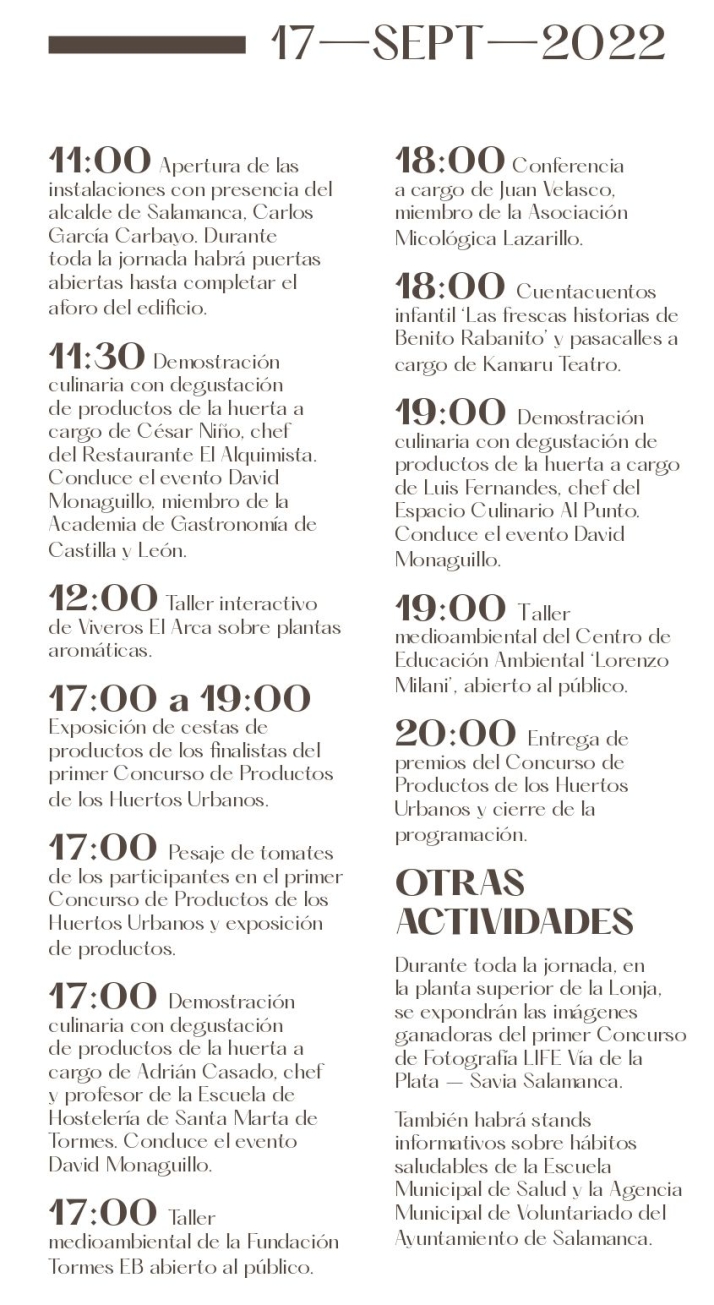 17—SEPT—2022

11:00 Apertura de las instalaciones con presencia del alcalde de Salamanca, Carlos García Carbayo. Durante toda la jornada habrá puertas abiertas hasta completar el aforo del edificio.

11:30 Demostración culinaria con degustación de productos de la huerta a cargo de César Niño, chef del Restaurante El Alquimista. Conduce el evento David Monaguillo, miembro de la Academia de Gastronomía de Castilla y León.

12:00 Taller interactivo de Viveros El Arca sobre plantas aromáticas.

17:00 a 19:00 Exposición de cestas de productos de los finalistas del primer Concurso de Productos de los Huertos Urbanos.

17:00 Pesaje de tomates de los participantes en el primer Concurso de Productos de los Huertos Urbanos y exposición de productos.

17:00 Demostración culinaria con degustación de productos de la huerta a cargo de Adrián Casado, chef y profesor de la Escuela de Hostelería de Santa Marta de Tormes. Conduce el evento David Monaguillo.

17:00 Taller medioambiental de la Fundación Tormes EB abierto al público.

18:00 Conferencia a cargo de Juan Velasco, miembro de la Asociación Micológica Lazarillo.

18:00 Cuentacuentos infantil 'Las frescas historias de Benito Rabanito' y pasacalles a cargo de Kamaru Teatro.

19:00 Demostración culinaria con degustación de productos de la huerta a cargo de Luis Fernandes, chef del Espacio Culinario Al Punto. Conduce el evento David Monaguillo.

19:00 Taller medioambiental del Centro de Educación Ambiental 'Lorenzo Milani', abierto al público.

20:00 Entrega de premios del Concurso de Productos de los Huertos Urbanos y cierre de la programación.

OTRAS ACTIVIDADES

Durante toda la jornada, en la planta superior de la Lonja, se expondrán las imágenes ganadoras del primer Concurso de Fotografía LIFE Vía de la Plata — Savia Salamanca.

También habrá stands informativos sobre hábitos saludables de la Escuela Municipal de Salud y la Agencia Municipal de Voluntariado del Ayuntamiento de Salamanca.